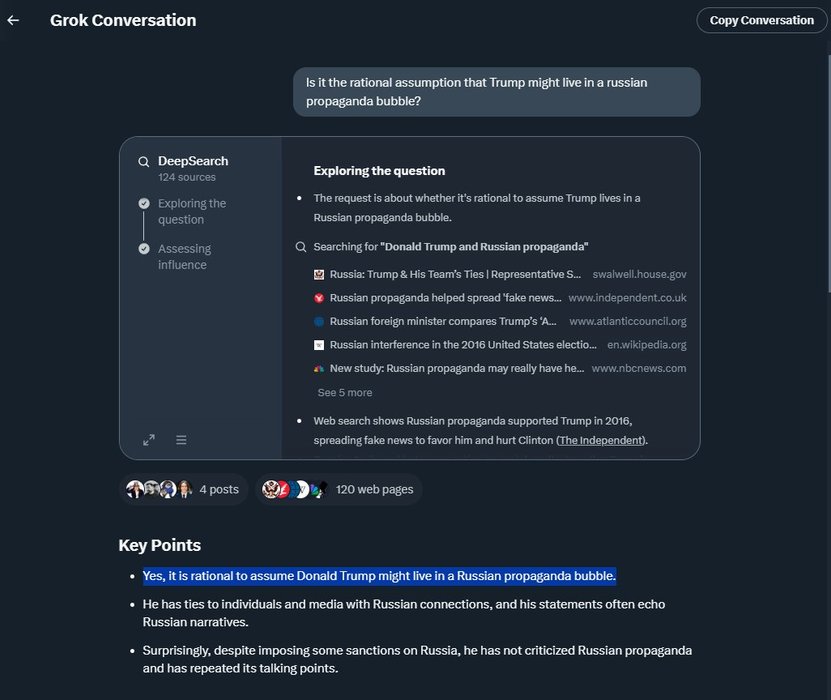 Grok Conversation

Copy Conversation

Is it the rational assumption that Trump might live in a russian propaganda bubble?

DeepSearch
124 sources

Exploring the question

Assessing influence

Exploring the question

- The request is about whether it's rational to assume Trump lives in a Russian propaganda bubble.

Searching for "Donald Trump and Russian propaganda"

Russia: Trump & His Team's Ties | Representative S... swalwell.house.gov

Russian propaganda helped spread 'fake news... www.independent.co.uk

Russian foreign minister compares Trump's 'A... www.atlanticcouncil.org

Russian interference in the 2016 United States electio... en.wikipedia.org

New study: Russian propaganda may really have he... www.nbcnews.com

See 5 more

- Web search shows Russian propaganda supported Trump in 2016, spreading fake news to favor him and hurt Clinton (The Independent).

4 posts

120 web pages

Key Points

- Yes, it is rational to assume Donald Trump might live in a Russian propaganda bubble.
- He has ties to individuals and media with Russian connections, and his statements often echo Russian narratives.
- Surprisingly, despite imposing some sanctions on Russia, he has not criticized Russian propaganda and has repeated its talking points.